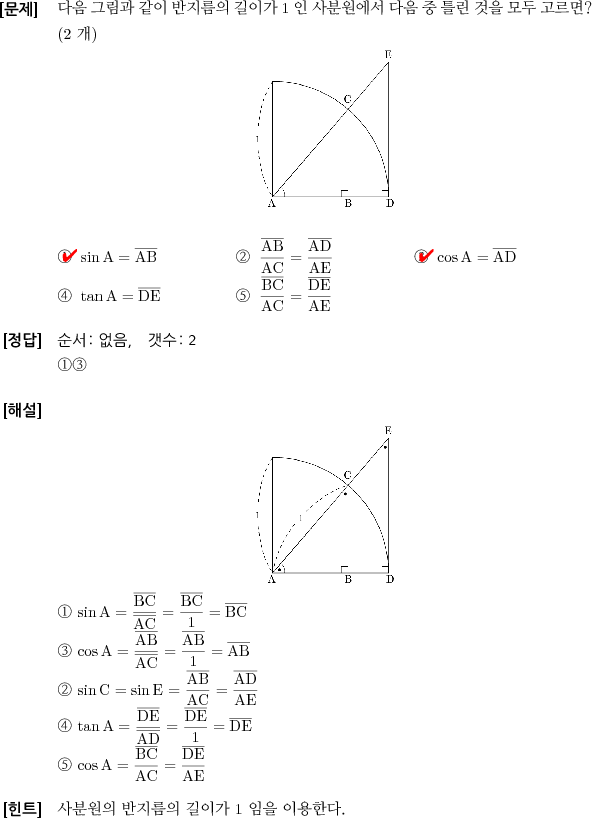 [문제] 다음 그림과 같이 반지름의 길이가 1 인 사분원에서 다음 중 틀린 것을 모두 고르면? (2 개)

E
C
1
A B D

① $\sin A = \overline{AB}$ ② $\frac{\overline{AB}}{\overline{AC}} = \frac{\overline{AD}}{\overline{AE}}$ ③ $\cos A = \overline{AD}$

④ $\tan A = \overline{DE}$ ⑤ $\frac{\overline{BC}}{\overline{AC}} = \frac{\overline{DE}}{\overline{AE}}$

[정답] 순서: 없음, 갯수: 2
①③

[해설]

E
C
1
1
A B D

① $\sin A = \frac{\overline{BC}}{\overline{AC}} = \frac{\overline{BC}}{1} = \overline{BC}$
③ $\cos A = \frac{\overline{AB}}{\overline{AC}} = \frac{\overline{AB}}{1} = \overline{AB}$
② $\sin C = \sin E = \frac{\overline{AB}}{\overline{AC}} = \frac{\overline{AD}}{\overline{AE}}$
④ $\tan A = \frac{\overline{DE}}{\overline{AD}} = \frac{\overline{DE}}{1} = \overline{DE}$
⑤ $\cos A = \frac{\overline{BC}}{\overline{AC}} = \frac{\overline{DE}}{\overline{AE}}$

[힌트] 사분원의 반지름의 길이가 1 임을 이용한다.